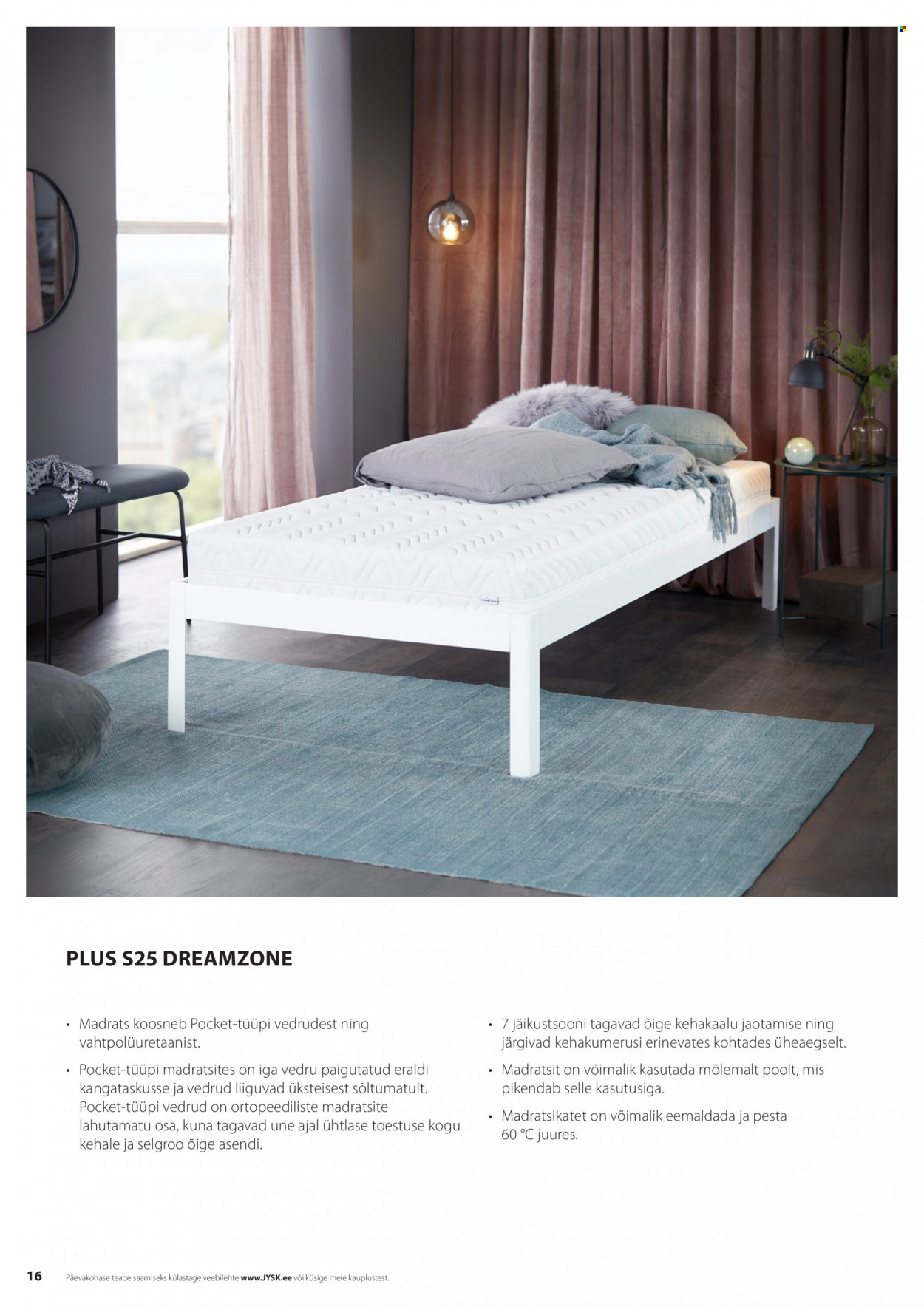 PLUS S25 DREAMZONE

• Madrats koosneb Pocket-tüüpi vedrudest ning vahtpolüuretaanist.

• Pocket-tüüpi madratsites on iga vedru paigutatud eraldi kangataskusse ja vedrud liiguvad üksteisest sõltumatult. Pocket-tüüpi vedrud on ortopeediliste madratsite lahutamatu osa, kuna tagavad une ajal ühtlase toestuse kogu kehale ja selgroo õige asendi.

• 7 jäikustsooni tagavad õige kehakaalu jaotamise ning järgivad kehakumerusi erinevates kohtades üheaegselt.

• Madratsit on võimalik kasutada mõlemalt poolt, mis pikendab selle kasutusiga.

• Madratsikatet on võimalik eemaldada ja pesta 60 °C juures.

16 Päevakohase teabe saamiseks külastage veebilehte www.JYSK.ee või küsige meie kauplustest.